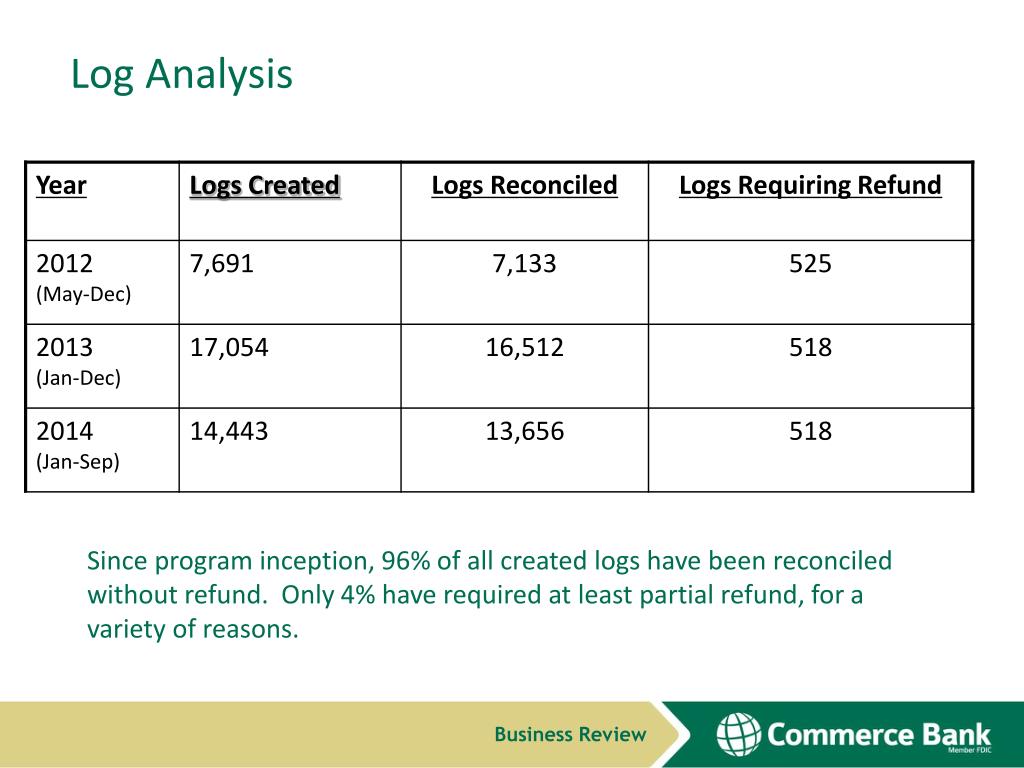 Log Analysis

| Year | Logs Created | Logs Reconciled | Logs Requiring Refund |
|---|---|---|---|
| 2012 (May-Dec) | 7,691 | 7,133 | 525 |
| 2013 (Jan-Dec) | 17,054 | 16,512 | 518 |
| 2014 (Jan-Sep) | 14,443 | 13,656 | 518 |

Since program inception, 96% of all created logs have been reconciled without refund. Only 4% have required at least partial refund, for a variety of reasons.

Business Review

Commerce Bank
Member FDIC